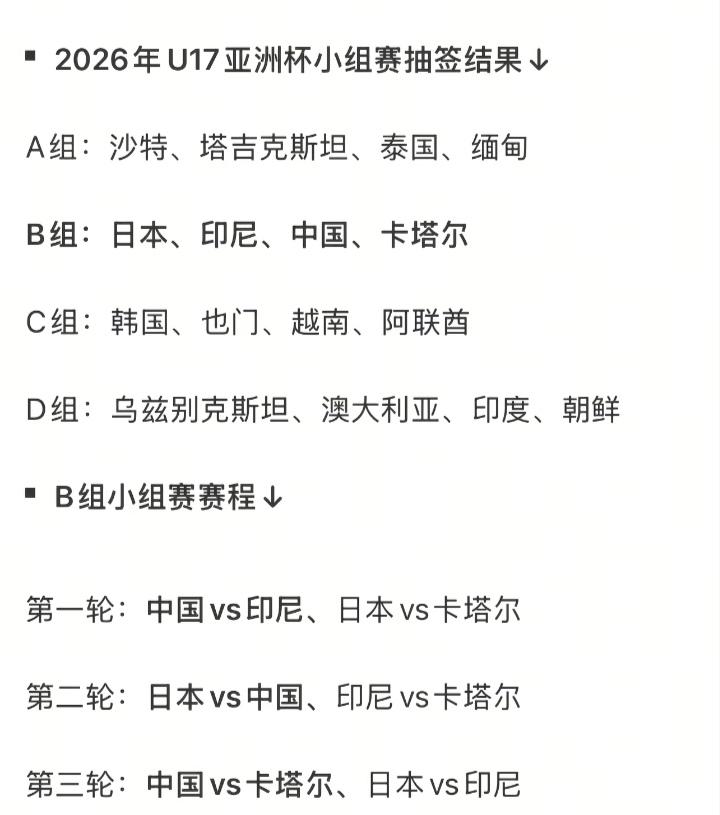 ▪ 2026年U17亚洲杯小组赛抽签结果↓

A组：沙特、塔吉克斯坦、泰国、缅甸

B组：日本、印尼、中国、卡塔尔

C组：韩国、也门、越南、阿联酋

D组：乌兹别克斯坦、澳大利亚、印度、朝鲜

▪ B组小组赛赛程↓

第一轮：中国vs印尼、日本vs卡塔尔

第二轮：日本vs中国、印尼vs卡塔尔

第三轮：中国vs卡塔尔、日本vs印尼